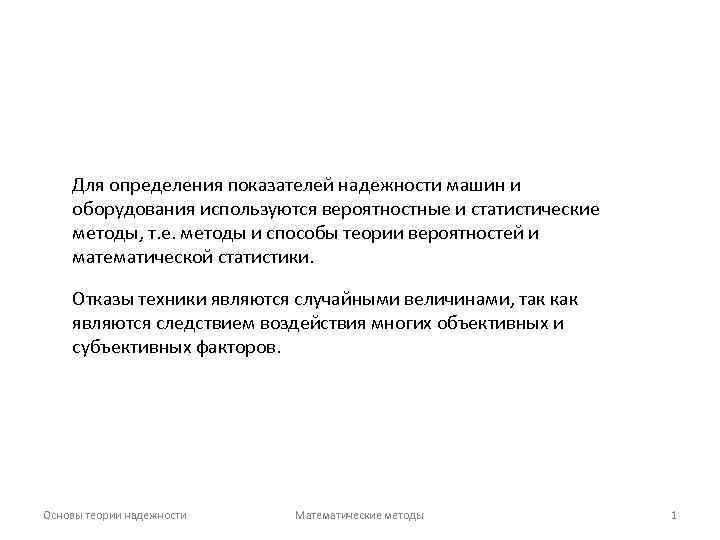 Для определения показателей надежности машин и оборудования используются вероятностные и статистические методы, т.е. методы и способы теории вероятностей и математической статистики.

Отказы техники являются случайными величинами, так как являются следствием воздействия многих объективных и субъективных факторов.

Основы теории надежности Математические методы 1